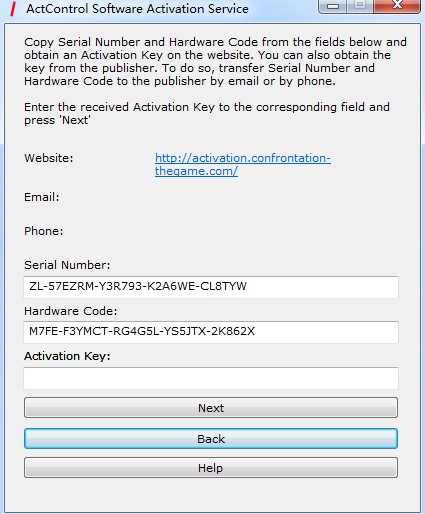 ActControl Software Activation Service

Copy Serial Number and Hardware Code from the fields below and obtain an Activation Key on the website. You can also obtain the key from the publisher. To do so, transfer Serial Number and Hardware Code to the publisher by email or by phone.

Enter the received Activation Key to the corresponding field and press 'Next'

Website: http://activation.confrontation-thegame.com/

Email:

Phone:

Serial Number:

ZL-57EZRM-Y3R793-K2A6WE-CL8TYW

Hardware Code:

M7FE-F3YMCT-RG4G5L-YS5JTX-2K862X

Activation Key:

Next

Back

Help